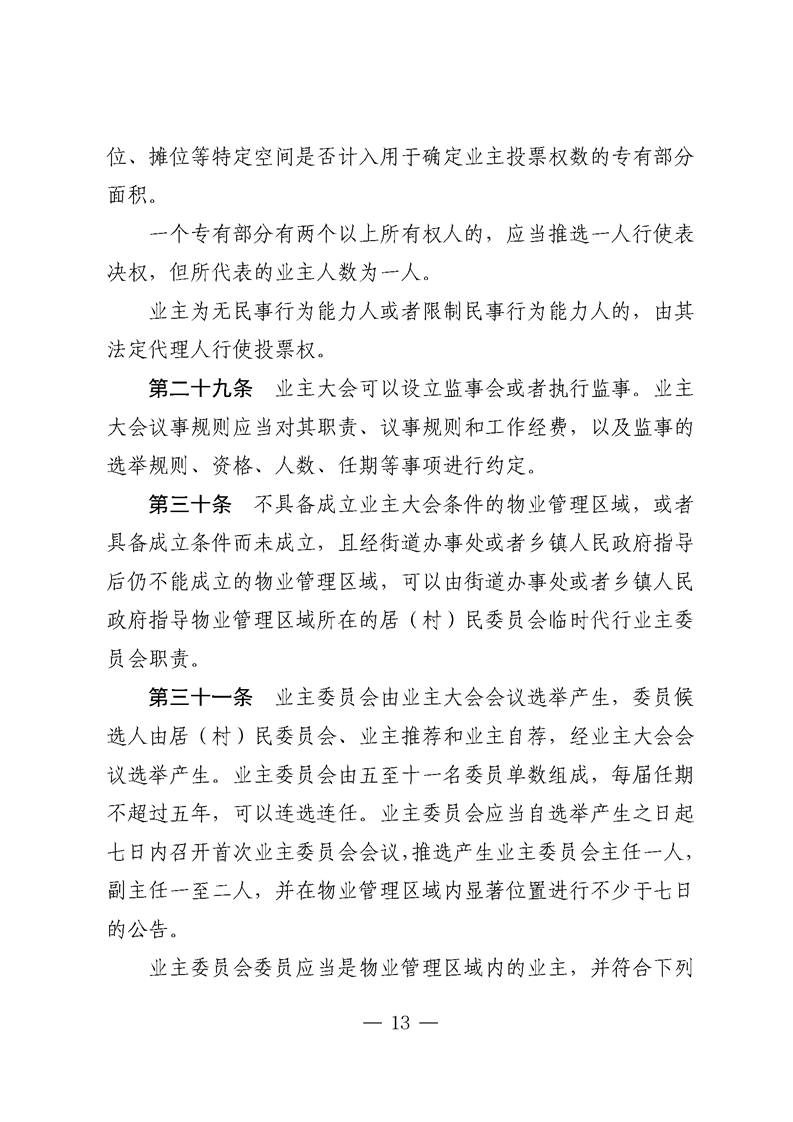 位、摊位等特定空间是否计入用于确定业主投票权数的专有部分面积。

一个专有部分有两个以上所有权人的，应当推选一人行使表决权，但所代表的业主人数为一人。

业主为无民事行为能力人或者限制民事行为能力人的，由其法定代理人行使投票权。

第二十九条　业主大会可以设立监事会或者执行监事。业主大会议事规则应当对其职责、议事规则和工作经费，以及监事的选举规则、资格、人数、任期等事项进行约定。

第三十条　不具备成立业主大会条件的物业管理区域，或者具备成立条件而未成立，且经街道办事处或者乡镇人民政府指导后仍不能成立的物业管理区域，可以由街道办事处或者乡镇人民政府指导物业管理区域所在的居（村）民委员会临时代行业主委员会职责。

第三十一条　业主委员会由业主大会会议选举产生，委员候选人由居（村）民委员会、业主推荐和业主自荐，经业主大会会议选举产生。业主委员会由五至十一名委员单数组成，每届任期不超过五年，可以连选连任。业主委员会应当自选举产生之日起七日内召开首次业主委员会会议，推选产生业主委员会主任一人，副主任一至二人，并在物业管理区域内显著位置进行不少于七日的公告。

业主委员会委员应当是物业管理区域内的业主，并符合下列

— 13 —